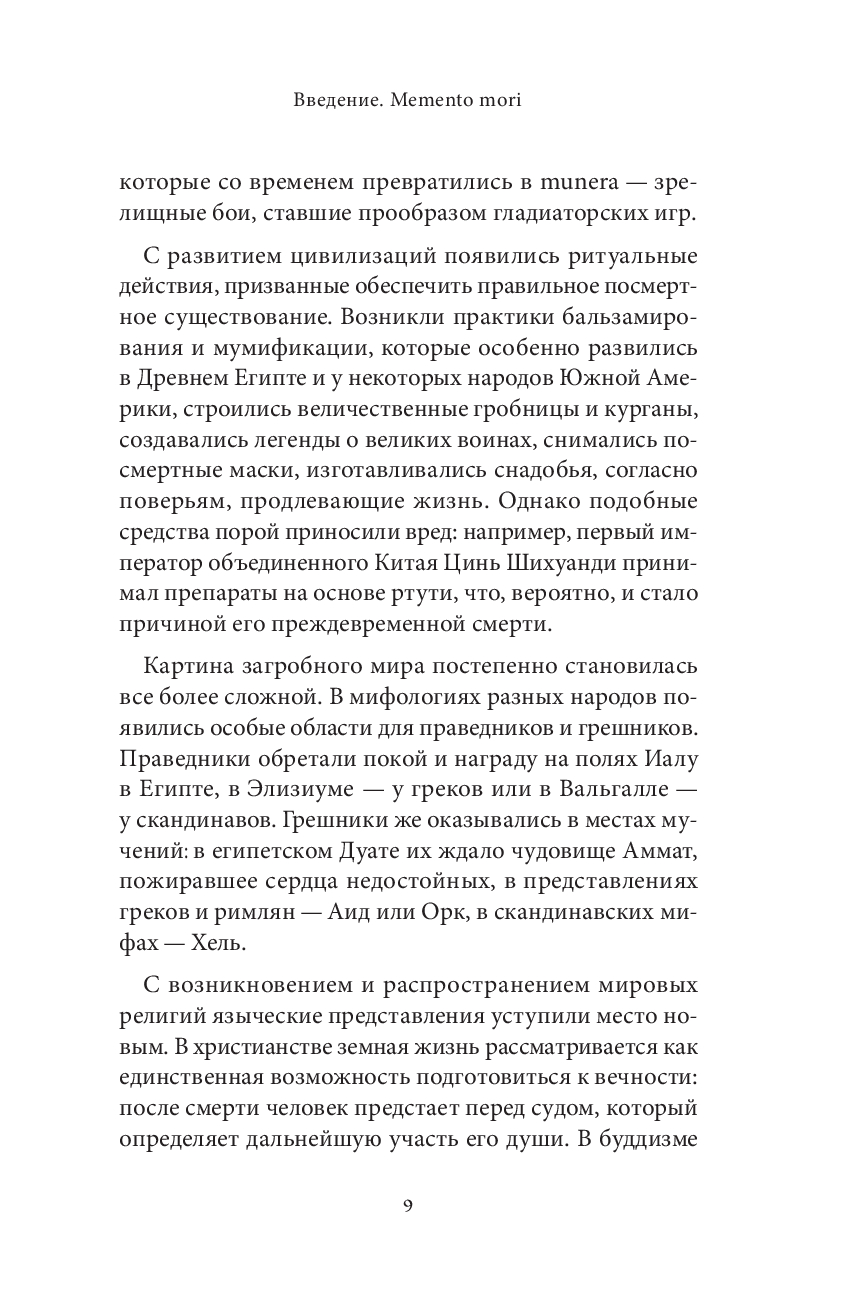 Введение. Memento mori

которые со временем превратились в munera — зрелищные бои, ставшие прообразом гладиаторских игр.

С развитием цивилизаций появились ритуальные действия, призванные обеспечить правильное посмертное существование. Возникли практики бальзамирования и мумификации, которые особенно развились в Древнем Египте и у некоторых народов Южной Америки, строились величественные гробницы и курганы, создавались легенды о великих воинах, снимались посмертные маски, изготавливались снадобья, согласно поверьям, продлевающие жизнь. Однако подобные средства порой приносили вред: например, первый император объединенного Китая Цинь Шихуанди принимал препараты на основе ртути, что, вероятно, и стало причиной его преждевременной смерти.

Картина загробного мира постепенно становилась все более сложной. В мифологиях разных народов появились особые области для праведников и грешников. Праведники обретали покой и награду на полях Иалу в Египте, в Элизиуме — у греков или в Вальгалле — у скандинавов. Грешники же оказывались в местах мучений: в египетском Дуате их ждало чудовище Аммат, пожиравшее сердца недостойных, в представлениях греков и римлян — Аид или Орк, в скандинавских мифах — Хель.

С возникновением и распространением мировых религий языческие представления уступили место новым. В христианстве земная жизнь рассматривается как единственная возможность подготовиться к вечности: после смерти человек предстает перед судом, который определяет дальнейшую участь его души. В буддизме

9